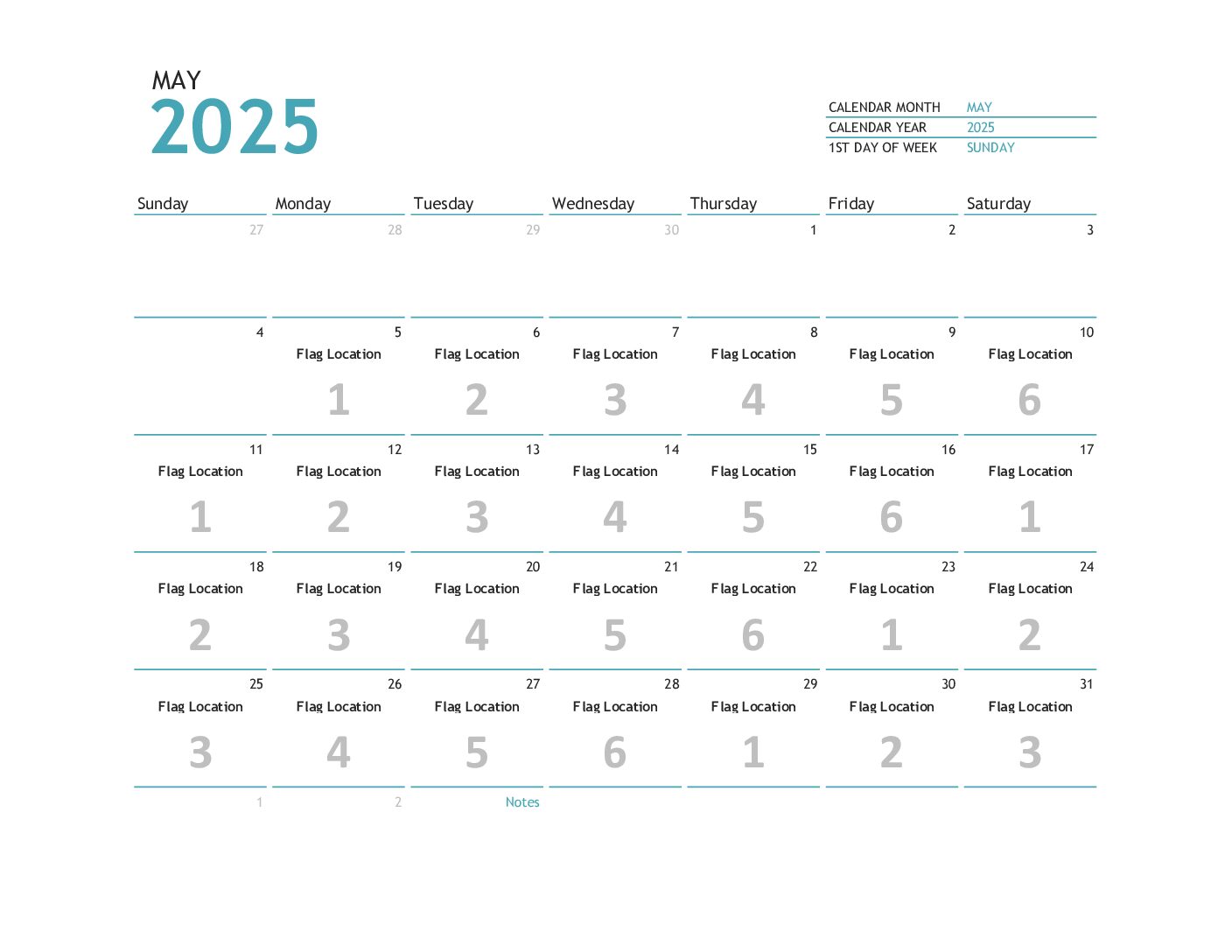 MAY
2025

| CALENDAR MONTH | MAY |
|---|---|
| CALENDAR YEAR | 2025 |
| 1ST DAY OF WEEK | SUNDAY |

| Sunday | Monday | Tuesday | Wednesday | Thursday | Friday | Saturday |
|---|---|---|---|---|---|---|
| 27 | 28 | 29 | 30 | 1 | 2 | 3 |
| 4 | 5 Flag Location 1 | 6 Flag Location 2 | 7 Flag Location 3 | 8 Flag Location 4 | 9 Flag Location 5 | 10 Flag Location 6 |
| 11 Flag Location 1 | 12 Flag Location 2 | 13 Flag Location 3 | 14 Flag Location 4 | 15 Flag Location 5 | 16 Flag Location 6 | 17 Flag Location 1 |
| 18 Flag Location 2 | 19 Flag Location 3 | 20 Flag Location 4 | 21 Flag Location 5 | 22 Flag Location 6 | 23 Flag Location 1 | 24 Flag Location 2 |
| 25 Flag Location 3 | 26 Flag Location 4 | 27 Flag Location 5 | 28 Flag Location 6 | 29 Flag Location 1 | 30 Flag Location 2 | 31 Flag Location 3 |
| 1 | 2 | Notes | | | | |